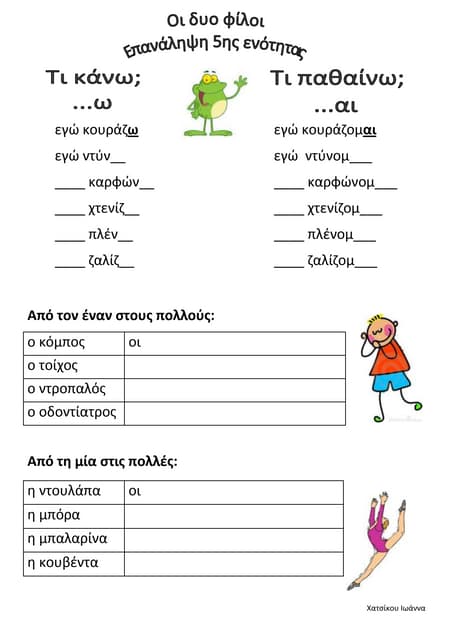 Οι δυο φίλοι
Επανάληψη 5ης ενότητας

Τι κάνω;
...ω

εγώ κουράζω
εγώ ντύν__
____ καρφών__
____ χτενίζ__
____ πλέν__
____ ζαλίζ__

Τι παθαίνω;
...αι

εγώ κουράζομαι
εγώ ντύνομ___
____ καρφώνομ___
____ χτενίζομ___
____ πλένομ___
____ ζαλίζομ___

Από τον έναν στους πολλούς:

| ο κόμπος | οι |
|---|---|
| ο τοίχος | |
| ο ντροπαλός | |
| ο οδοντίατρος | |

Από τη μία στις πολλές:

| η ντουλάπα | οι |
|---|---|
| η μπόρα | |
| η μπαλαρίνα | |
| η κουβέντα | |

Χατσίκου Ιωάννα